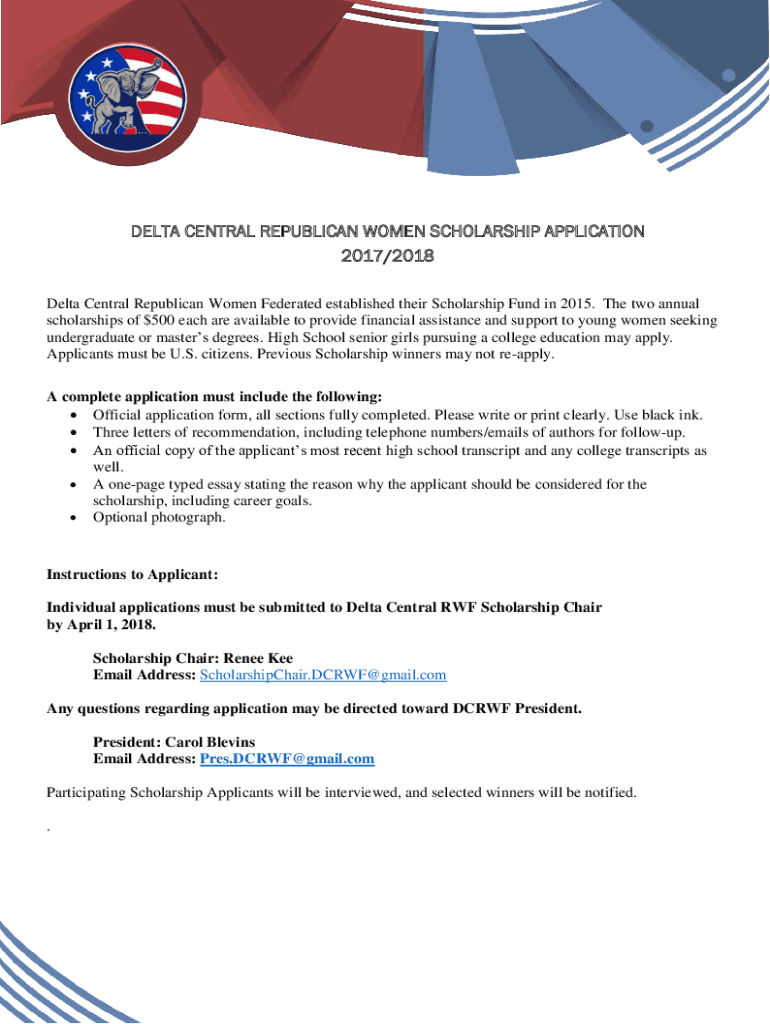 DELTA CENTRAL REPUBLICAN WOMEN SCHOLARSHIP APPLICATION
2017/2018

Delta Central Republican Women Federated established their Scholarship Fund in 2015. The two annual scholarships of $500 each are available to provide financial assistance and support to young women seeking undergraduate or master's degrees. High School senior girls pursuing a college education may apply. Applicants must be U.S. citizens. Previous Scholarship winners may not re-apply.

A complete application must include the following:
• Official application form, all sections fully completed. Please write or print clearly. Use black ink.
• Three letters of recommendation, including telephone numbers/emails of authors for follow-up.
• An official copy of the applicant's most recent high school transcript and any college transcripts as well.
• A one-page typed essay stating the reason why the applicant should be considered for the scholarship, including career goals.
• Optional photograph.

Instructions to Applicant:

Individual applications must be submitted to Delta Central RWF Scholarship Chair by April 1, 2018.

Scholarship Chair: Renee Kee
Email Address: ScholarshipChair.DCRWF@gmail.com

Any questions regarding application may be directed toward DCRWF President.

President: Carol Blevins
Email Address: Pres.DCRWF@gmail.com

Participating Scholarship Applicants will be interviewed, and selected winners will be notified.

.